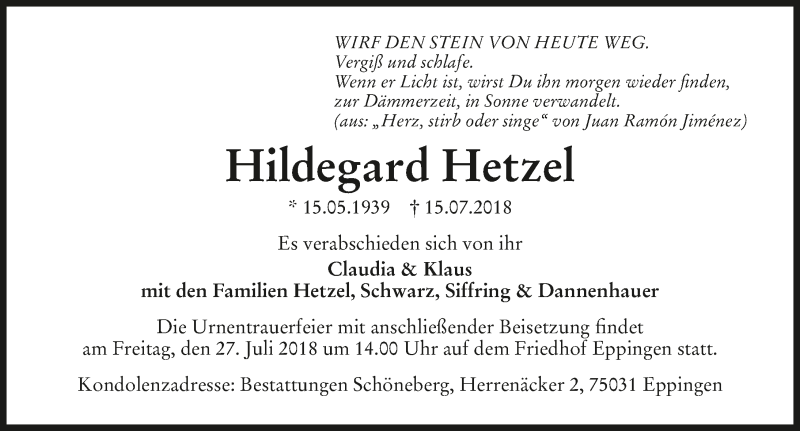 WIRF DEN STEIN VON HEUTE WEG.
Vergiß und schlafe.
Wenn er Licht ist, wirst Du ihn morgen wieder finden,
zur Dämmerzeit, in Sonne verwandelt.
(aus: „Herz, stirb oder singe“ von Juan Ramón Jiménez)

Hildegard Hetzel

* 15.05.1939 † 15.07.2018

Es verabschieden sich von ihr

Claudia & Klaus
mit den Familien Hetzel, Schwarz, Siffring & Dannenhauer

Die Urnentrauerfeier mit anschließender Beisetzung findet am Freitag, den 27. Juli 2018 um 14.00 Uhr auf dem Friedhof Eppingen statt.

Kondolenzadresse: Bestattungen Schöneberg, Herrenäcker 2, 75031 Eppingen